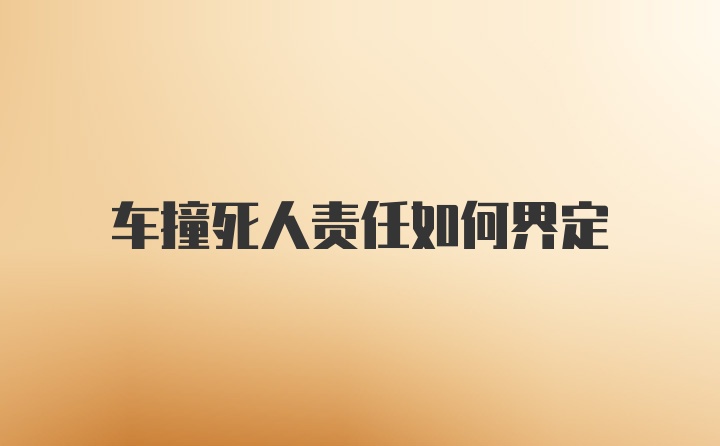 车撞死人责任如何界定